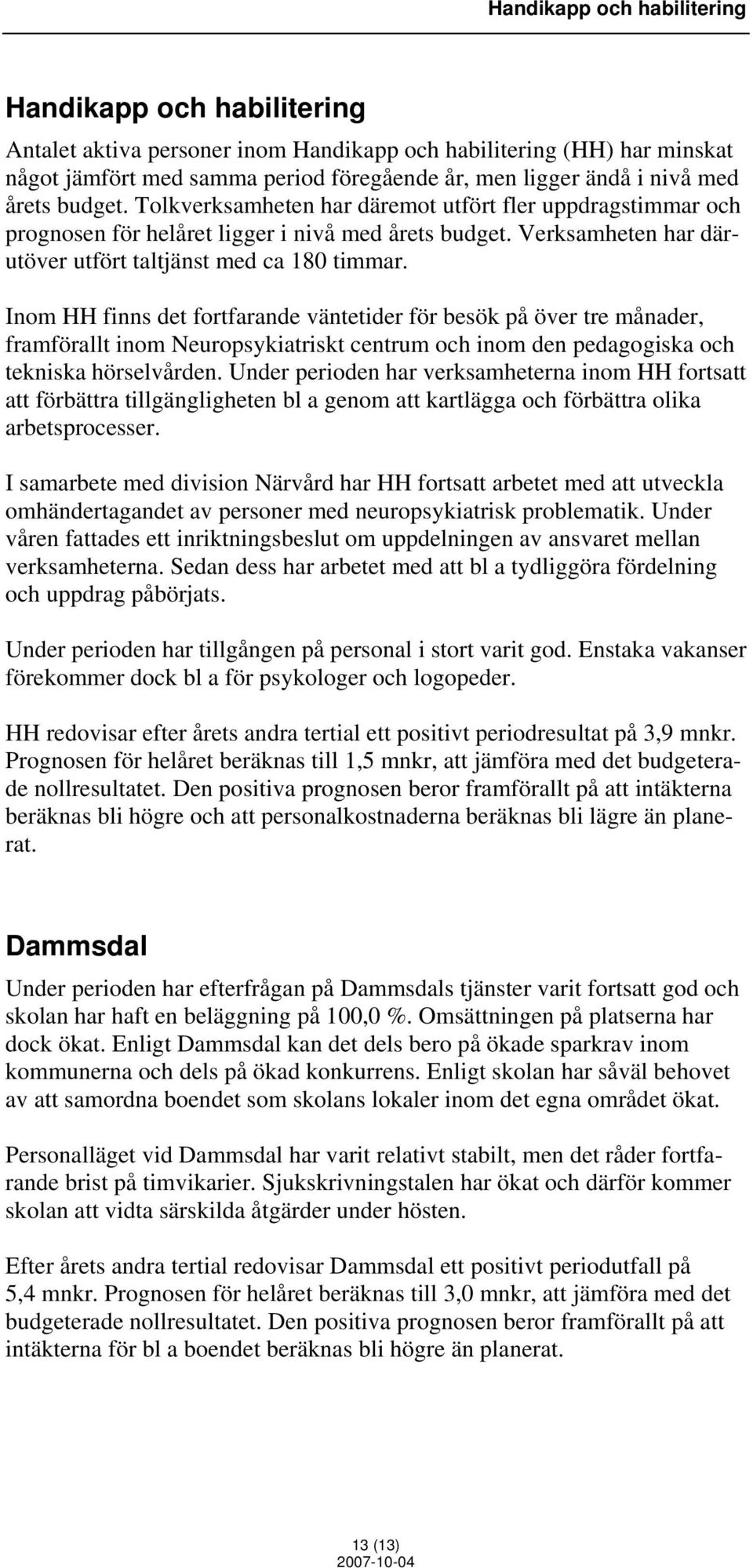 Handikapp och habilitering

Handikapp och habilitering

Antalet aktiva personer inom Handikapp och habilitering (HH) har minskat något jämfört med samma period föregående år, men ligger ändå i nivå med årets budget. Tolkverksamheten har däremot utfört fler uppdragstimmar och prognosen för helåret ligger i nivå med årets budget. Verksamheten har därutöver utfört taltjänst med ca 180 timmar.

Inom HH finns det fortfarande väntetider för besök på över tre månader, framförallt inom Neuropsykiatriskt centrum och inom den pedagogiska och tekniska hörselvården. Under perioden har verksamheterna inom HH fortsatt att förbättra tillgängligheten bl a genom att kartlägga och förbättra olika arbetsprocesser.

I samarbete med division Närvård har HH fortsatt arbetet med att utveckla omhändertagandet av personer med neuropsykiatrisk problematik. Under våren fattades ett inriktningsbeslut om uppdelningen av ansvaret mellan verksamheterna. Sedan dess har arbetet med att bl a tydliggöra fördelning och uppdrag påbörjats.

Under perioden har tillgången på personal i stort varit god. Enstaka vakanser förekommer dock bl a för psykologer och logopeder.

HH redovisar efter årets andra tertial ett positivt periodresultat på 3,9 mnkr. Prognosen för helåret beräknas till 1,5 mnkr, att jämföra med det budgeterade nollresultatet. Den positiva prognosen beror framförallt på att intäkterna beräknas bli högre och att personalkostnaderna beräknas bli lägre än planerat.

Dammsdal

Under perioden har efterfrågan på Dammsdals tjänster varit fortsatt god och skolan har haft en beläggning på 100,0 %. Omsättningen på platserna har dock ökat. Enligt Dammsdal kan det dels bero på ökade sparkrav inom kommunerna och dels på ökad konkurrens. Enligt skolan har såväl behovet av att samordna boendet som skolans lokaler inom det egna området ökat.

Personalläget vid Dammsdal har varit relativt stabilt, men det råder fortfarande brist på timvikarier. Sjukskrivningstalen har ökat och därför kommer skolan att vidta särskilda åtgärder under hösten.

Efter årets andra tertial redovisar Dammsdal ett positivt periodutfall på 5,4 mnkr. Prognosen för helåret beräknas till 3,0 mnkr, att jämföra med det budgeterade nollresultatet. Den positiva prognosen beror framförallt på att intäkterna för bl a boendet beräknas bli högre än planerat.

13 (13)
2007-10-04